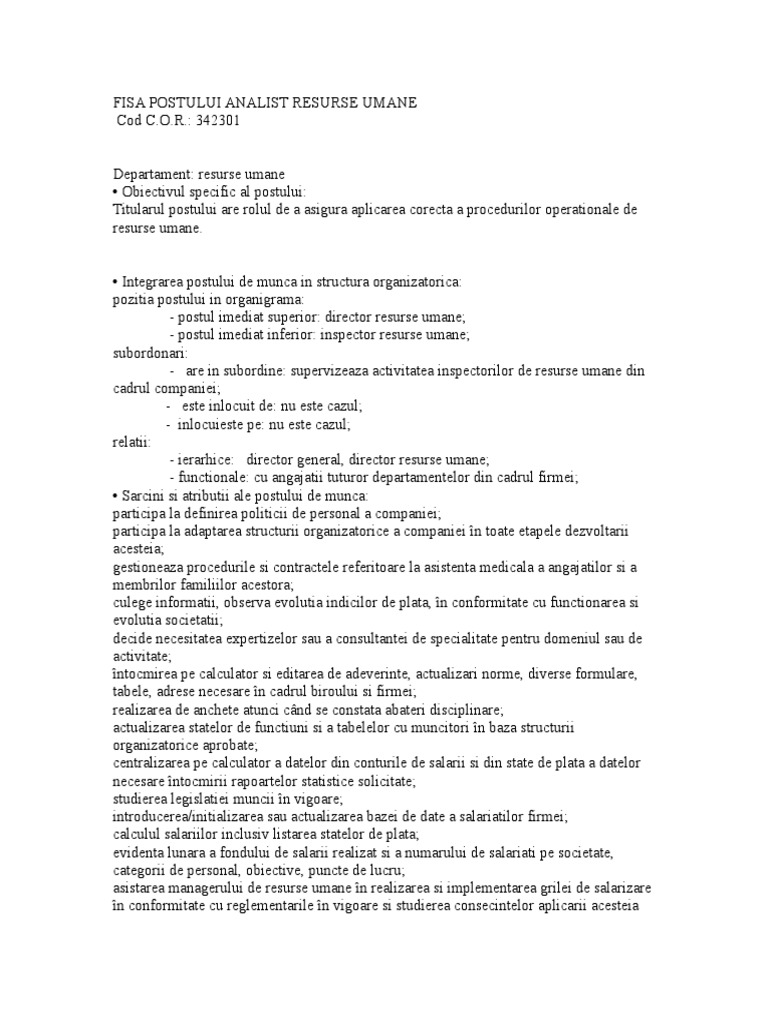 FISA POSTULUI ANALIST RESURSE UMANE
Cod C.O.R.: 342301

Departament: resurse umane
• Obiectivul specific al postului:
Titularul postului are rolul de a asigura aplicarea corecta a procedurilor operationale de resurse umane.

• Integrarea postului de munca in structura organizatorica:
pozitia postului in organigrama:
- postul imediat superior: director resurse umane;
- postul imediat inferior: inspector resurse umane;
subordonari:
- are in subordine: supervizeaza activitatea inspectorilor de resurse umane din cadrul companiei;
- este inlocuit de: nu este cazul;
- inlocuieste pe: nu este cazul;
relatii:
- ierarhice: director general, director resurse umane;
- functionale: cu angajatii tuturor departamentelor din cadrul firmei;
• Sarcini si atributii ale postului de munca:
participa la definirea politicii de personal a companiei;
participa la adaptarea structurii organizatorice a companiei în toate etapele dezvoltarii acesteia;
gestioneaza procedurile si contractele referitoare la asistenta medicala a angajatilor si a membrilor familiilor acestora;
culege informatii, observa evolutia indicilor de plata, în conformitate cu functionarea si evolutia societatii;
decide necesitatea expertizelor sau a consultantei de specialitate pentru domeniul sau de activitate;
întocmirea pe calculator si editarea de adeverinte, actualizari norme, diverse formulare, tabele, adrese necesare în cadrul biroului si firmei;
realizarea de anchete atunci când se constata abateri disciplinare;
actualizarea statelor de functiuni si a tabelelor cu muncitori în baza structurii organizatorice aprobate;
centralizarea pe calculator a datelor din conturile de salarii si din state de plata a datelor necesare întocmirii rapoartelor statistice solicitate;
studierea legislatiei muncii în vigoare;
introducerea/initializarea sau actualizarea bazei de date a salariatilor firmei;
calculul salariilor inclusiv listarea statelor de plata;
evidenta lunara a fondului de salarii realizat si a numarului de salariati pe societate, categorii de personal, obiective, puncte de lucru;
asistarea managerului de resurse umane în realizarea si implementarea grilei de salarizare în conformitate cu reglementarile în vigoare si studierea consecintelor aplicarii acesteia